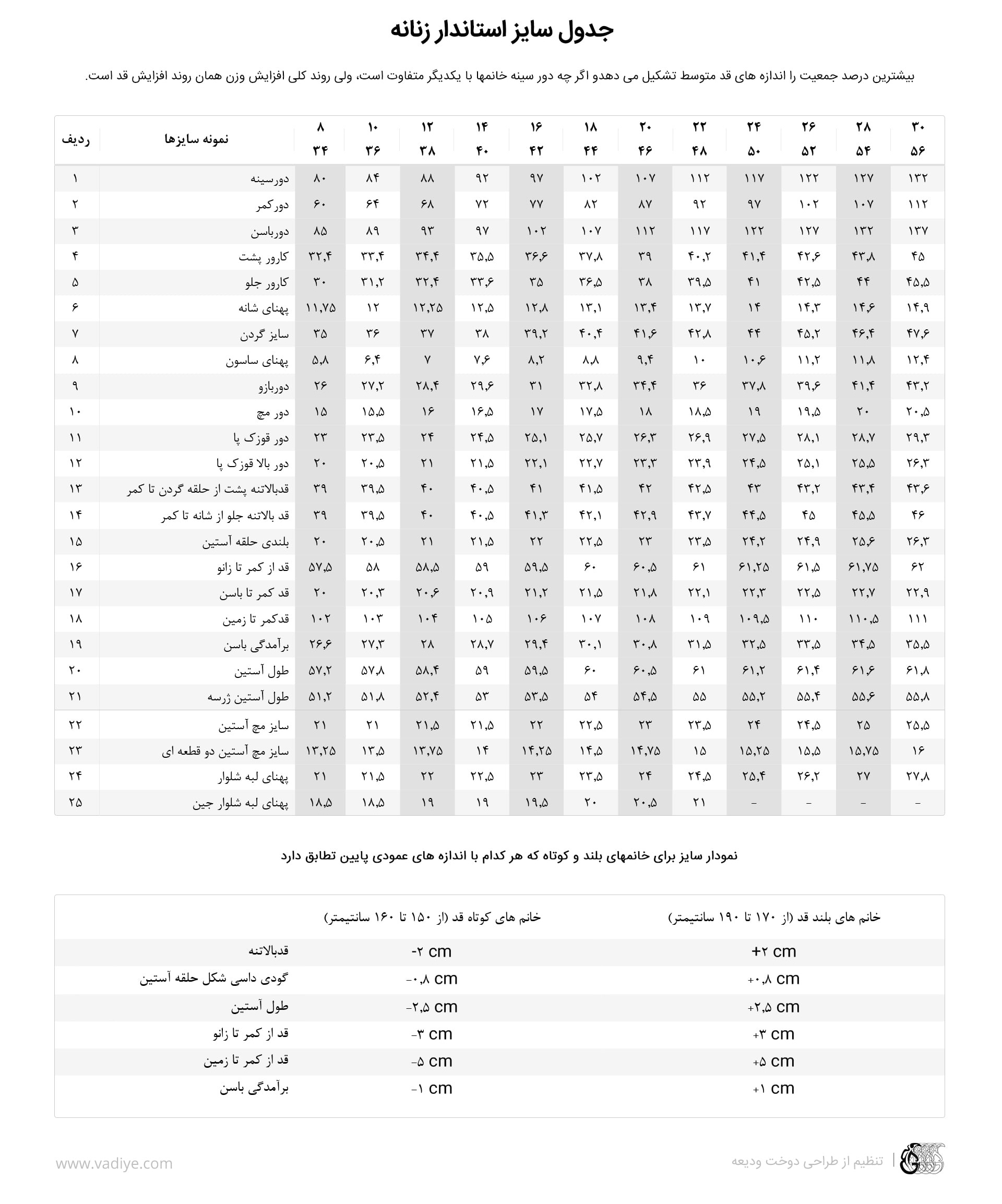 جدول سایز استاندار زنانه

بیشترین درصد جمعیت را اندازه های قد متوسط تشکیل می دهدو اگر چه دور سینه خانمها با یکدیگر متفاوت است، ولی روند کلی افزایش وزن همان روند افزایش قد است.

| ردیف | نمونه سایزها | ۸ ۳۴ | ۱۰ ۳۶ | ۱۲ ۳۸ | ۱۴ ۴۰ | ۱۶ ۴۲ | ۱۸ ۴۴ | ۲۰ ۴۶ | ۲۲ ۴۸ | ۲۴ ۵۰ | ۲۶ ۵۲ | ۲۸ ۵۴ | ۳۰ ۵۶ |
|---|---|---|---|---|---|---|---|---|---|---|---|---|---|
| ۱ | دورسینه | ۸۰ | ۸۴ | ۸۸ | ۹۲ | ۹۷ | ۱۰۲ | ۱۰۷ | ۱۱۲ | ۱۱۷ | ۱۲۲ | ۱۲۷ | ۱۳۲ |
| ۲ | دورکمر | ۶۰ | ۶۴ | ۶۸ | ۷۲ | ۷۷ | ۸۲ | ۸۷ | ۹۲ | ۹۷ | ۱۰۲ | ۱۰۷ | ۱۱۲ |
| ۳ | دورباسن | ۸۵ | ۸۹ | ۹۳ | ۹۷ | ۱۰۲ | ۱۰۷ | ۱۱۲ | ۱۱۷ | ۱۲۲ | ۱۲۷ | ۱۳۲ | ۱۳۷ |
| ۴ | کارور پشت | ۳۲,۴ | ۳۳,۴ | ۳۴,۴ | ۳۵,۵ | ۳۶,۶ | ۳۷,۸ | ۳۹ | ۴۰,۲ | ۴۱,۴ | ۴۲,۶ | ۴۳,۸ | ۴۵ |
| ۵ | کارور جلو | ۳۰ | ۳۱,۲ | ۳۲,۴ | ۳۳,۶ | ۳۵ | ۳۶,۵ | ۳۸ | ۳۹,۵ | ۴۱ | ۴۲,۵ | ۴۴ | ۴۵,۵ |
| ۶ | پهنای شانه | ۱۱,۷۵ | ۱۲ | ۱۲,۲۵ | ۱۲,۵ | ۱۲,۸ | ۱۳,۱ | ۱۳,۴ | ۱۳,۷ | ۱۴ | ۱۴,۳ | ۱۴,۶ | ۱۴,۹ |
| ۷ | سایز گردن | ۳۵ | ۳۶ | ۳۷ | ۳۸ | ۳۹,۲ | ۴۰,۴ | ۴۱,۶ | ۴۲,۸ | ۴۴ | ۴۵,۲ | ۴۶,۴ | ۴۷,۶ |
| ۸ | پهنای ساسون | ۵,۸ | ۶,۴ | ۷ | ۷,۶ | ۸,۲ | ۸,۸ | ۹,۴ | ۱۰ | ۱۰,۶ | ۱۱,۲ | ۱۱,۸ | ۱۲,۴ |
| ۹ | دوربازو | ۲۶ | ۲۷,۲ | ۲۸,۴ | ۲۹,۶ | ۳۱ | ۳۲,۸ | ۳۴,۴ | ۳۶ | ۳۷,۸ | ۳۹,۶ | ۴۱,۴ | ۴۳,۲ |
| ۱۰ | دور مچ | ۱۵ | ۱۵,۵ | ۱۶ | ۱۶,۵ | ۱۷ | ۱۷,۵ | ۱۸ | ۱۸,۵ | ۱۹ | ۱۹,۵ | ۲۰ | ۲۰,۵ |
| ۱۱ | دور قوزک پا | ۲۳ | ۲۳,۵ | ۲۴ | ۲۴,۵ | ۲۵,۱ | ۲۵,۷ | ۲۶,۳ | ۲۶,۹ | ۲۷,۵ | ۲۸,۱ | ۲۸,۷ | ۲۹,۳ |
| ۱۲ | دور بالا قوزک پا | ۲۰ | ۲۰,۵ | ۲۱ | ۲۱,۵ | ۲۲,۱ | ۲۲,۷ | ۲۳,۳ | ۲۳,۹ | ۲۴,۵ | ۲۵,۱ | ۲۵,۵ | ۲۶,۳ |
| ۱۳ | قدبالاتنه پشت از حلقه گردن تا کمر | ۳۹ | ۳۹,۵ | ۴۰ | ۴۰,۵ | ۴۱ | ۴۱,۵ | ۴۲ | ۴۲,۵ | ۴۳ | ۴۳,۲ | ۴۳,۴ | ۴۳,۶ |
| ۱۴ | قد بالاتنه جلو از شانه تا کمر | ۳۹ | ۳۹,۵ | ۴۰ | ۴۰,۵ | ۴۱,۳ | ۴۲,۱ | ۴۲,۹ | ۴۳,۷ | ۴۴,۵ | ۴۵ | ۴۵,۵ | ۴۶ |
| ۱۵ | بلندی حلقه آستین | ۲۰ | ۲۰,۵ | ۲۱ | ۲۱,۵ | ۲۲ | ۲۲,۵ | ۲۳ | ۲۳,۵ | ۲۴,۲ | ۲۴,۹ | ۲۵,۶ | ۲۶,۳ |
| ۱۶ | قد از کمر تا زانو | ۵۷,۵ | ۵۸ | ۵۸,۵ | ۵۹ | ۵۹,۵ | ۶۰ | ۶۰,۵ | ۶۱ | ۶۱,۲۵ | ۶۱,۵ | ۶۱,۷۵ | ۶۲ |
| ۱۷ | قد کمر تا باسن | ۲۰ | ۲۰,۳ | ۲۰,۶ | ۲۰,۹ | ۲۱,۲ | ۲۱,۵ | ۲۱,۸ | ۲۲,۱ | ۲۲,۳ | ۲۲,۵ | ۲۲,۷ | ۲۲,۹ |
| ۱۸ | قدکمر تا زمین | ۱۰۲ | ۱۰۳ | ۱۰۴ | ۱۰۵ | ۱۰۶ | ۱۰۷ | ۱۰۸ | ۱۰۹ | ۱۰۹,۵ | ۱۱۰ | ۱۱۰,۵ | ۱۱۱ |
| ۱۹ | برآمدگی باسن | ۲۶,۶ | ۲۷,۳ | ۲۸ | ۲۸,۷ | ۲۹,۴ | ۳۰,۱ | ۳۰,۸ | ۳۱,۵ | ۳۲,۵ | ۳۳,۵ | ۳۴,۵ | ۳۵,۵ |
| ۲۰ | طول آستین | ۵۷,۲ | ۵۷,۸ | ۵۸,۴ | ۵۹ | ۵۹,۵ | ۶۰ | ۶۰,۵ | ۶۱ | ۶۱,۲ | ۶۱,۴ | ۶۱,۶ | ۶۱,۸ |
| ۲۱ | طول آستین ژرسه | ۵۱,۲ | ۵۱,۸ | ۵۲,۴ | ۵۳ | ۵۳,۵ | ۵۴ | ۵۴,۵ | ۵۵ | ۵۵,۲ | ۵۵,۴ | ۵۵,۶ | ۵۵,۸ |
| ۲۲ | سایز مچ آستین | ۲۱ | ۲۱ | ۲۱,۵ | ۲۱,۵ | ۲۲ | ۲۲,۵ | ۲۳ | ۲۳,۵ | ۲۴ | ۲۴,۵ | ۲۵ | ۲۵,۵ |
| ۲۳ | سایز مچ آستین دو قطعه ای | ۱۳,۲۵ | ۱۳,۵ | ۱۳,۷۵ | ۱۴ | ۱۴,۲۵ | ۱۴,۵ | ۱۴,۷۵ | ۱۵ | ۱۵,۲۵ | ۱۵,۵ | ۱۵,۷۵ | ۱۶ |
| ۲۴ | پهنای لبه شلوار | ۲۱ | ۲۱,۵ | ۲۲ | ۲۲,۵ | ۲۳ | ۲۳,۵ | ۲۴ | ۲۴,۵ | ۲۵,۴ | ۲۶,۲ | ۲۷ | ۲۷,۸ |
| ۲۵ | پهنای لبه شلوار جین | ۱۸,۵ | ۱۸,۵ | ۱۹ | ۱۹ | ۱۹,۵ | ۲۰ | ۲۰,۵ | ۲۱ | - | - | - | - |

نمودار سایز برای خانمهای بلند و کوتاه که هر کدام با اندازه های عمودی پایین تطابق دارد

| | خانم های کوتاه قد (از ۱۵۰ تا ۱۶۰ سانتیمتر) | خانم های بلند قد (از ۱۷۰ تا ۱۹۰ سانتیمتر) |
|---|---|---|
| قدبالاتنه | -۲ cm | +۲ cm |
| گودی داسی شکل حلقه آستین | -۰,۸ cm | +۰,۸ cm |
| طول آستین | -۲,۵ cm | +۲,۵ cm |
| قد از کمر تا زانو | -۳ cm | +۳ cm |
| قد از کمر تا زمین | -۵ cm | +۵ cm |
| برآمدگی باسن | -۱ cm | +۱ cm |

www.vadiye.com
تنظیم از طراحی دوخت ودیعه